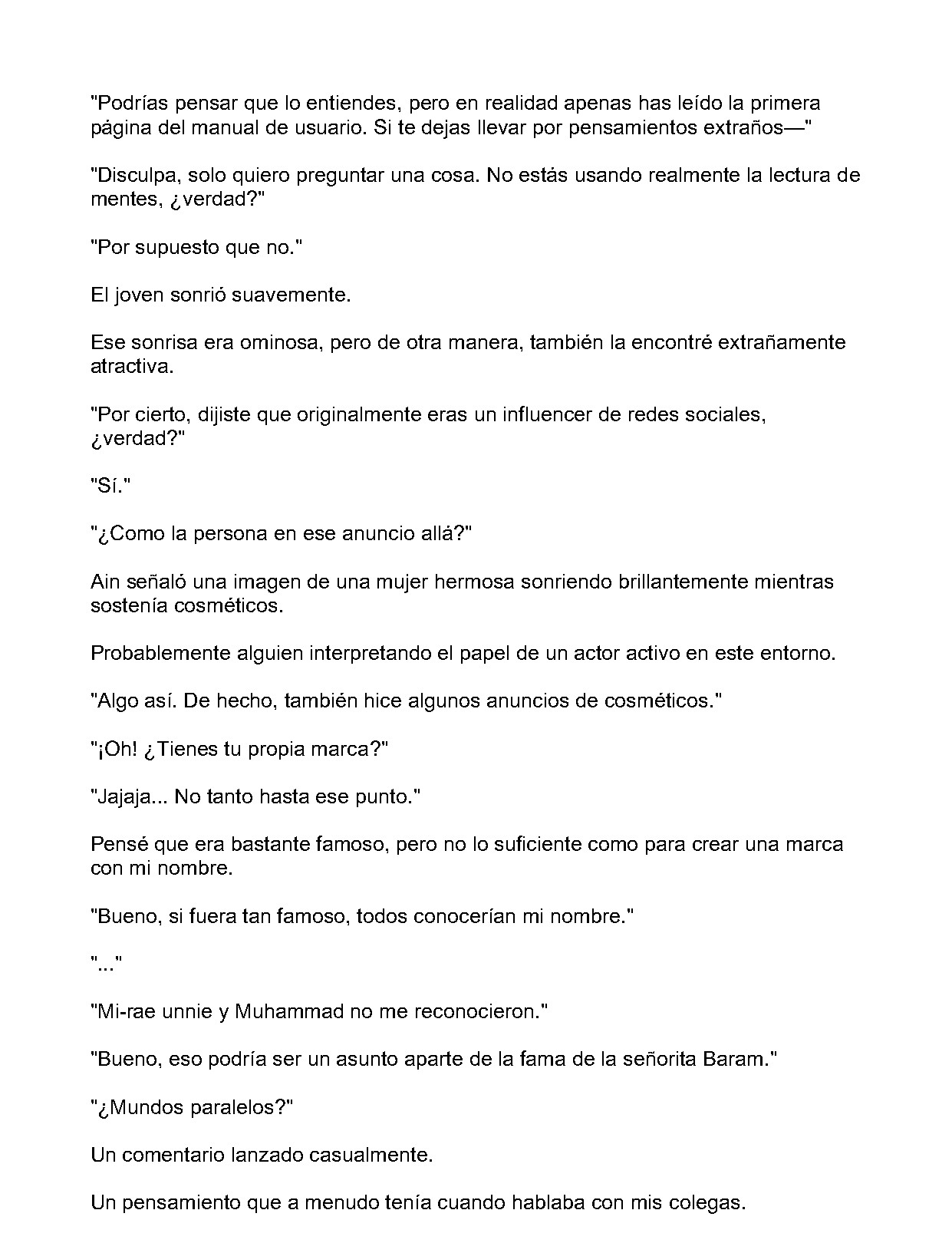 "Podrías pensar que lo entiendes, pero en realidad apenas has leído la primera página del manual de usuario. Si te dejas llevar por pensamientos extraños—"

"Disculpa, solo quiero preguntar una cosa. No estás usando realmente la lectura de mentes, ¿verdad?"

"Por supuesto que no."

El joven sonrió suavemente.

Ese sonrisa era ominosa, pero de otra manera, también la encontré extrañamente atractiva.

"Por cierto, dijiste que originalmente eras un influencer de redes sociales, ¿verdad?"

"Sí."

"¿Como la persona en ese anuncio allá?"

Ain señaló una imagen de una mujer hermosa sonriendo brillantemente mientras sostenía cosméticos.

Probablemente alguien interpretando el papel de un actor activo en este entorno.

"Algo así. De hecho, también hice algunos anuncios de cosméticos."

"¡Oh! ¿Tienes tu propia marca?"

"Jajaja... No tanto hasta ese punto."

Pensé que era bastante famoso, pero no lo suficiente como para crear una marca con mi nombre.

"Bueno, si fuera tan famoso, todos conocerían mi nombre."

"..."

"Mi-rae unnie y Muhammad no me reconocieron."

"Bueno, eso podría ser un asunto aparte de la fama de la señorita Baram."

"¿Mundos paralelos?"

Un comentario lanzado casualmente.

Un pensamiento que a menudo tenía cuando hablaba con mis colegas.